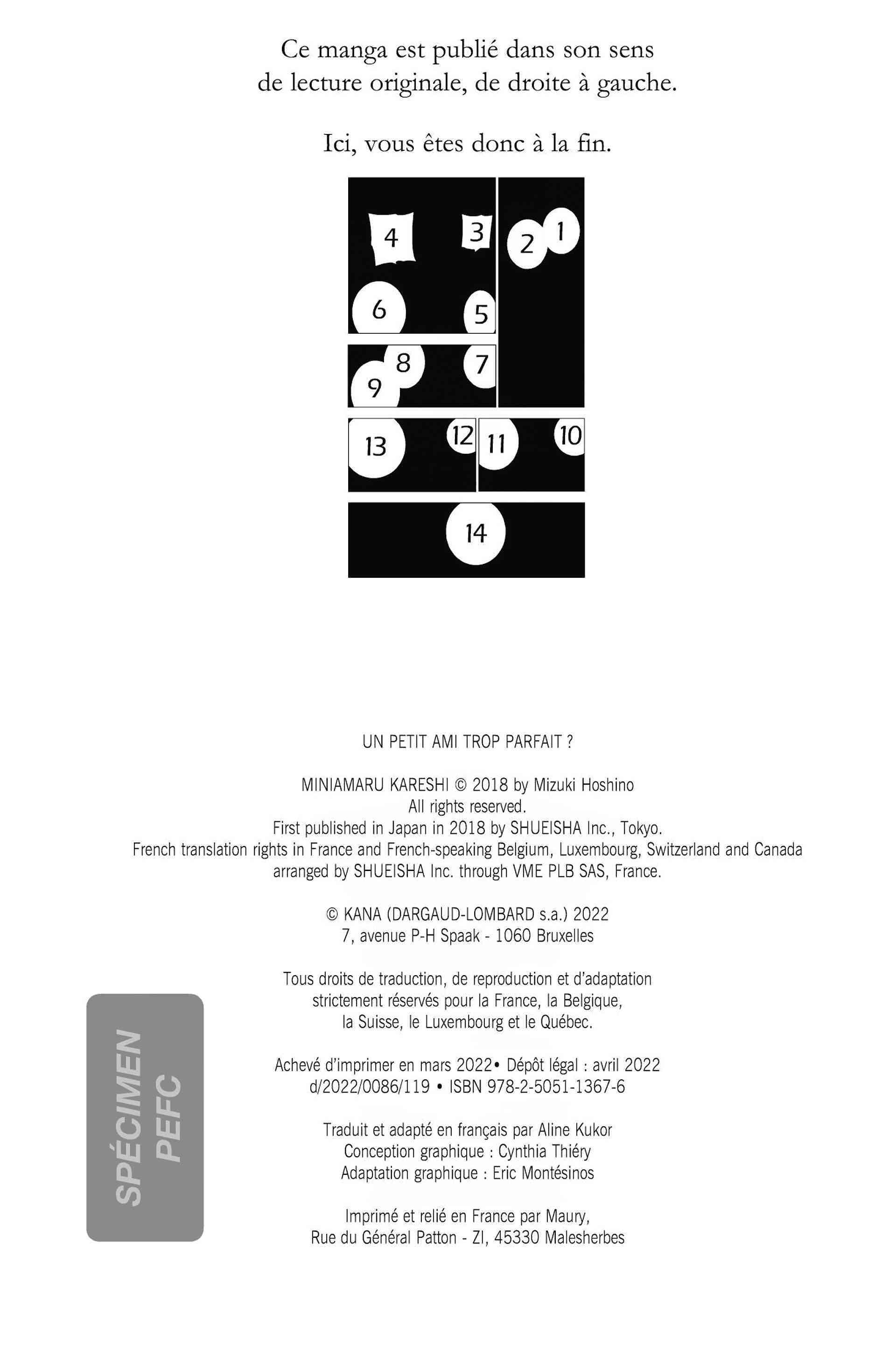 Ce manga est publié dans son sens de lecture originale, de droite à gauche.

Ici, vous êtes donc à la fin.

4
3
2
1
6
5
8
7
9
13
12
11
10
14

UN PETIT AMI TROP PARFAIT ?

MINIAMARU KARESHI © 2018 by Mizuki Hoshino
All rights reserved.
First published in Japan in 2018 by SHUEISHA Inc., Tokyo.
French translation rights in France and French-speaking Belgium, Luxembourg, Switzerland and Canada arranged by SHUEISHA Inc. through VME PLB SAS, France.

© KANA (DARGAUD-LOMBARD s.a.) 2022
7, avenue P-H Spaak - 1060 Bruxelles

Tous droits de traduction, de reproduction et d'adaptation strictement réservés pour la France, la Belgique, la Suisse, le Luxembourg et le Québec.

Achevé d'imprimer en mars 2022• Dépôt légal : avril 2022
d/2022/0086/119 • ISBN 978-2-5051-1367-6

Traduit et adapté en français par Aline Kukor
Conception graphique : Cynthia Thiéry
Adaptation graphique : Eric Montésinos

Imprimé et relié en France par Maury,
Rue du Général Patton - ZI, 45330 Malesherbes

SPÉCIMEN
PEFC